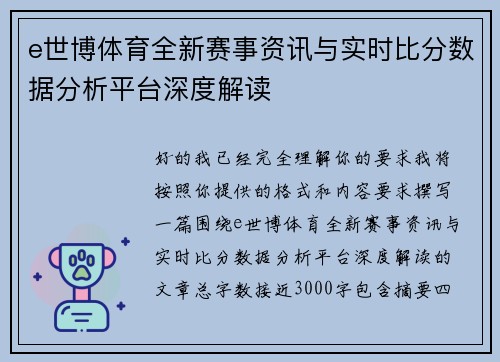 e世博体育全新赛事资讯与实时比分数据分析平台深度解读

好的我已经完全理解你的要求我将按照你提供的格式和内容要求撰写一篇围绕e世博体育全新赛事资讯与实时比分数据分析平台深度解读的文章总字数接近3000字包含摘要四